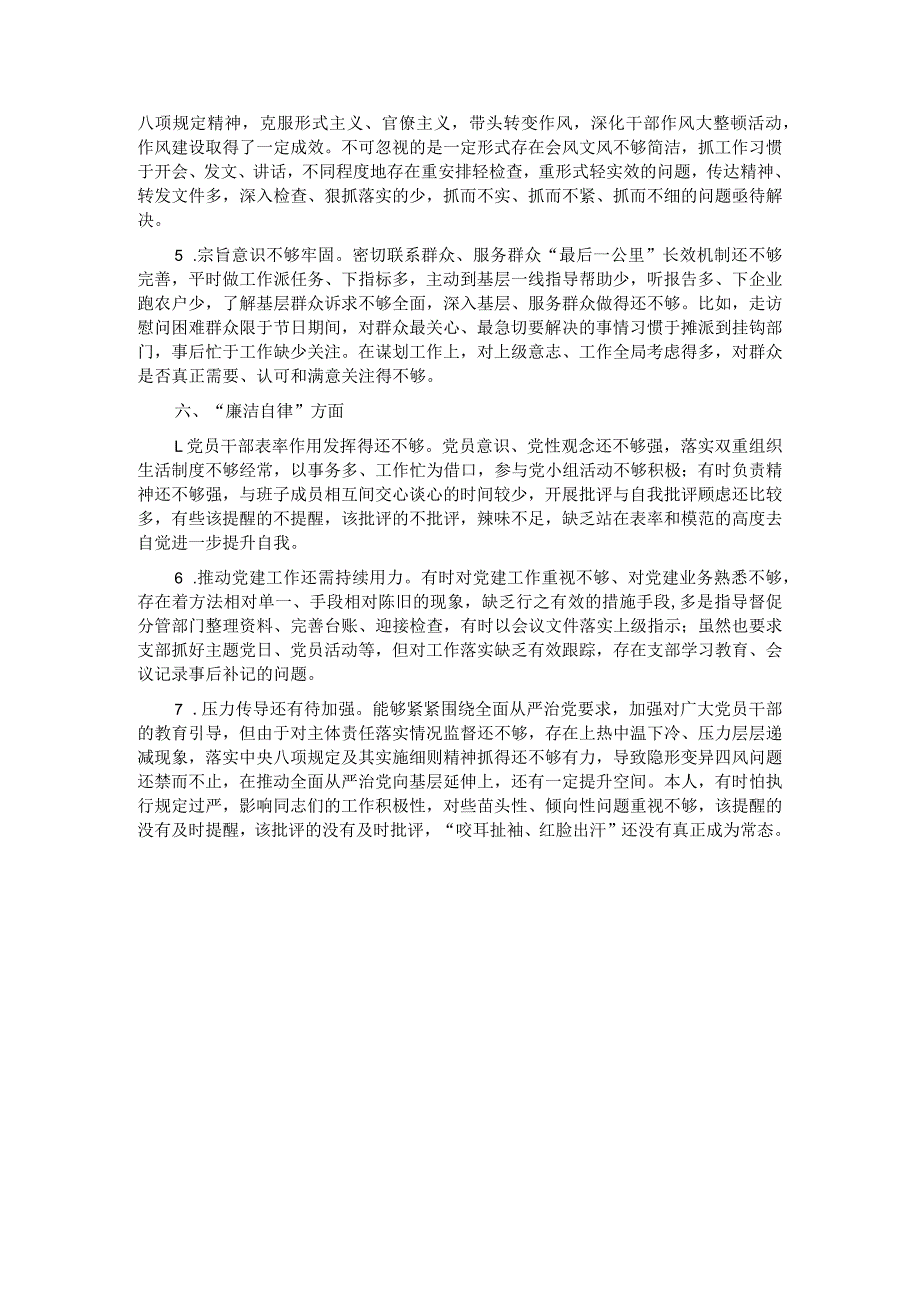 八项规定精神，克服形式主义、官僚主义，带头转变作风，深化干部作风大整顿活动，作风建设取得了一定成效。不可忽视的是一定形式存在会风文风不够简洁，抓工作习惯于开会、发文、讲话，不同程度地存在重安排轻检查，重形式轻实效的问题，传达精神、转发文件多，深入检查、狠抓落实的少，抓而不实、抓而不紧、抓而不细的问题亟待解决。

5 .宗旨意识不够牢固。密切联系群众、服务群众“最后一公里”长效机制还不够完善，平时做工作派任务、下指标多，主动到基层一线指导帮助少，听报告多、下企业跑农户少，了解基层群众诉求不够全面，深入基层、服务群众做得还不够。比如，走访慰问困难群众限于节日期间，对群众最关心、最急切要解决的事情习惯于摊派到挂钩部门，事后忙于工作缺少关注。在谋划工作上，对上级意志、工作全局考虑得多，对群众是否真正需要、认可和满意关注得不够。

六、“廉洁自律”方面

L党员干部表率作用发挥得还不够。党员意识、党性观念还不够强，落实双重组织生活制度不够经常，以事务多、工作忙为借口，参与党小组活动不够积极；有时负责精神还不够强，与班子成员相互间交心谈心的时间较少，开展批评与自我批评顾虑还比较多，有些该提醒的不提醒，该批评的不批评，辣味不足，缺乏站在表率和模范的高度去自觉进一步提升自我。

6 .推动党建工作还需持续用力。有时对党建工作重视不够、对党建业务熟悉不够，存在着方法相对单一、手段相对陈旧的现象，缺乏行之有效的措施手段，多是指导督促分管部门整理资料、完善台账、迎接检查，有时以会议文件落实上级指示；虽然也要求支部抓好主题党日、党员活动等，但对工作落实缺乏有效跟踪，存在支部学习教育、会议记录事后补记的问题。

7 .压力传导还有待加强。能够紧紧围绕全面从严治党要求，加强对广大党员干部的教育引导，但由于对主体责任落实情况监督还不够，存在上热中温下冷、压力层层递减现象，落实中央八项规定及其实施细则精神抓得还不够有力，导致隐形变异四风问题还禁而不止，在推动全面从严治党向基层延伸上，还有一定提升空间。本人，有时怕执行规定过严，影响同志们的工作积极性，对些苗头性、倾向性问题重视不够，该提醒的没有及时提醒，该批评的没有及时批评，“咬耳扯袖、红脸出汗”还没有真正成为常态。